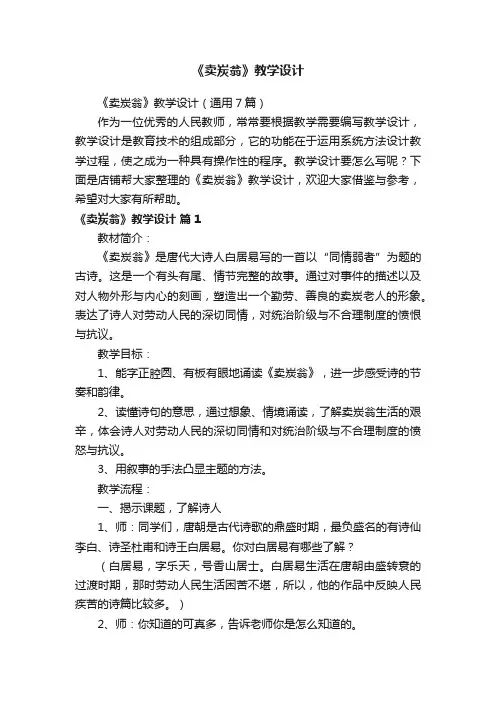 《卖炭翁》教学设计

《卖炭翁》教学设计（通用7篇）

作为一位优秀的人民教师，常常要根据教学需要编写教学设计，教学设计是教育技术的组成部分，它的功能在于运用系统方法设计教学过程，使之成为一种具有操作性的程序。教学设计要怎么写呢？下面是店铺帮大家整理的《卖炭翁》教学设计，欢迎大家借鉴与参考，希望对大家有所帮助。

《卖炭翁》教学设计 篇1

教材简介：

《卖炭翁》是唐代大诗人白居易写的一首以“同情弱者”为题的古诗。这是一个有头有尾、情节完整的故事。通过对事件的描述以及对人物外形与内心的刻画，塑造出一个勤劳、善良的卖炭老人的形象。表达了诗人对劳动人民的深切同情，对统治阶级与不合理制度的愤恨与抗议。

教学目标：

1、能字正腔圆、有板有眼地诵读《卖炭翁》，进一步感受诗的节奏和韵律。

2、读懂诗句的意思，通过想象、情境诵读，了解卖炭翁生活的艰辛，体会诗人对劳动人民的深切同情和对统治阶级与不合理制度的愤怒与抗议。

3、用叙事的手法凸显主题的方法。

教学流程：

一、揭示课题，了解诗人

1、师：同学们，唐朝是古代诗歌的鼎盛时期，最负盛名的有诗仙李白、诗圣杜甫和诗王白居易。你对白居易有哪些了解？

（白居易，字乐天，号香山居士。白居易生活在唐朝由盛转衰的过渡时期，那时劳动人民生活困苦不堪，所以，他的作品中反映人民疾苦的诗篇比较多。）

2、师：你知道的可真多，告诉老师你是怎么知道的。